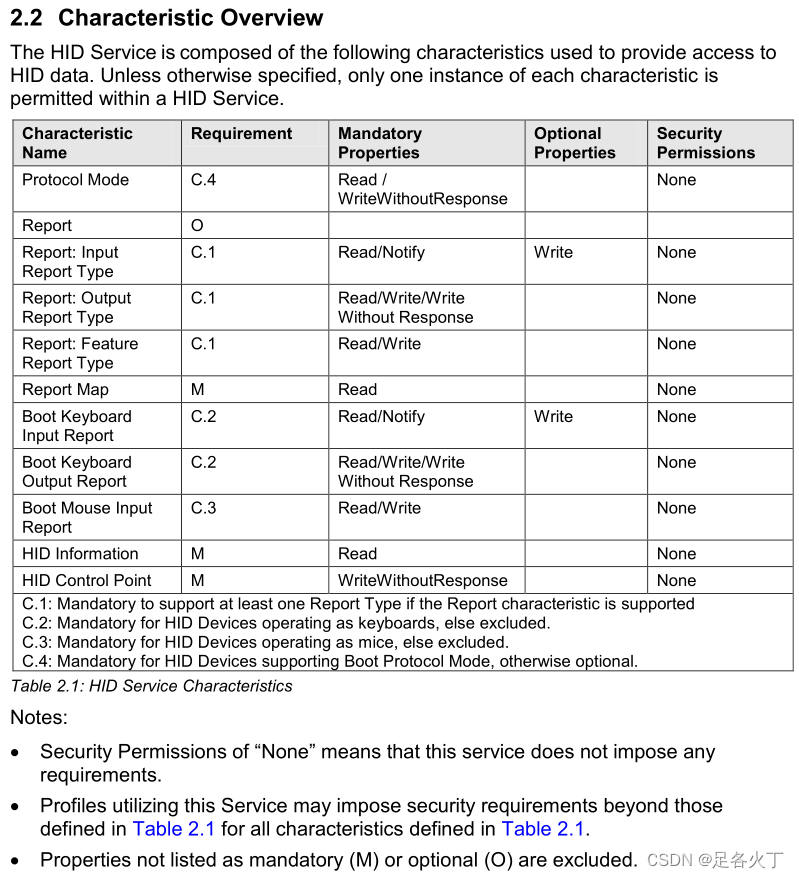 2.2 Characteristic Overview

The HID Service is composed of the following characteristics used to provide access to HID data. Unless otherwise specified, only one instance of each characteristic is permitted within a HID Service.

| Characteristic Name | Requirement | Mandatory Properties | Optional Properties | Security Permissions |
|---|---|---|---|---|
| Protocol Mode | C.4 | Read / WriteWithoutResponse | | None |
| Report | O | | | |
| Report: Input Report Type | C.1 | Read/Notify | Write | None |
| Report: Output Report Type | C.1 | Read/Write/Write Without Response | | None |
| Report: Feature Report Type | C.1 | Read/Write | | None |
| Report Map | M | Read | | None |
| Boot Keyboard Input Report | C.2 | Read/Notify | Write | None |
| Boot Keyboard Output Report | C.2 | Read/Write/Write Without Response | | None |
| Boot Mouse Input Report | C.3 | Read/Write | | None |
| HID Information | M | Read | | None |
| HID Control Point | M | WriteWithoutResponse | | None |

C.1: Mandatory to support at least one Report Type if the Report characteristic is supported
C.2: Mandatory for HID Devices operating as keyboards, else excluded.
C.3: Mandatory for HID Devices operating as mice, else excluded.
C.4: Mandatory for HID Devices supporting Boot Protocol Mode, otherwise optional.

Table 2.1: HID Service Characteristics

Notes:

• Security Permissions of “None” means that this service does not impose any requirements.

• Profiles utilizing this Service may impose security requirements beyond those defined in Table 2.1 for all characteristics defined in Table 2.1.

• Properties not listed as mandatory (M) or optional (O) are excluded.

CSDN @足各火丁